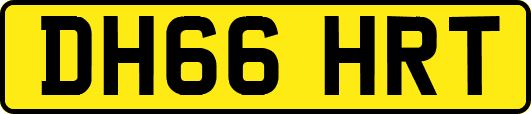 DH66 HRT